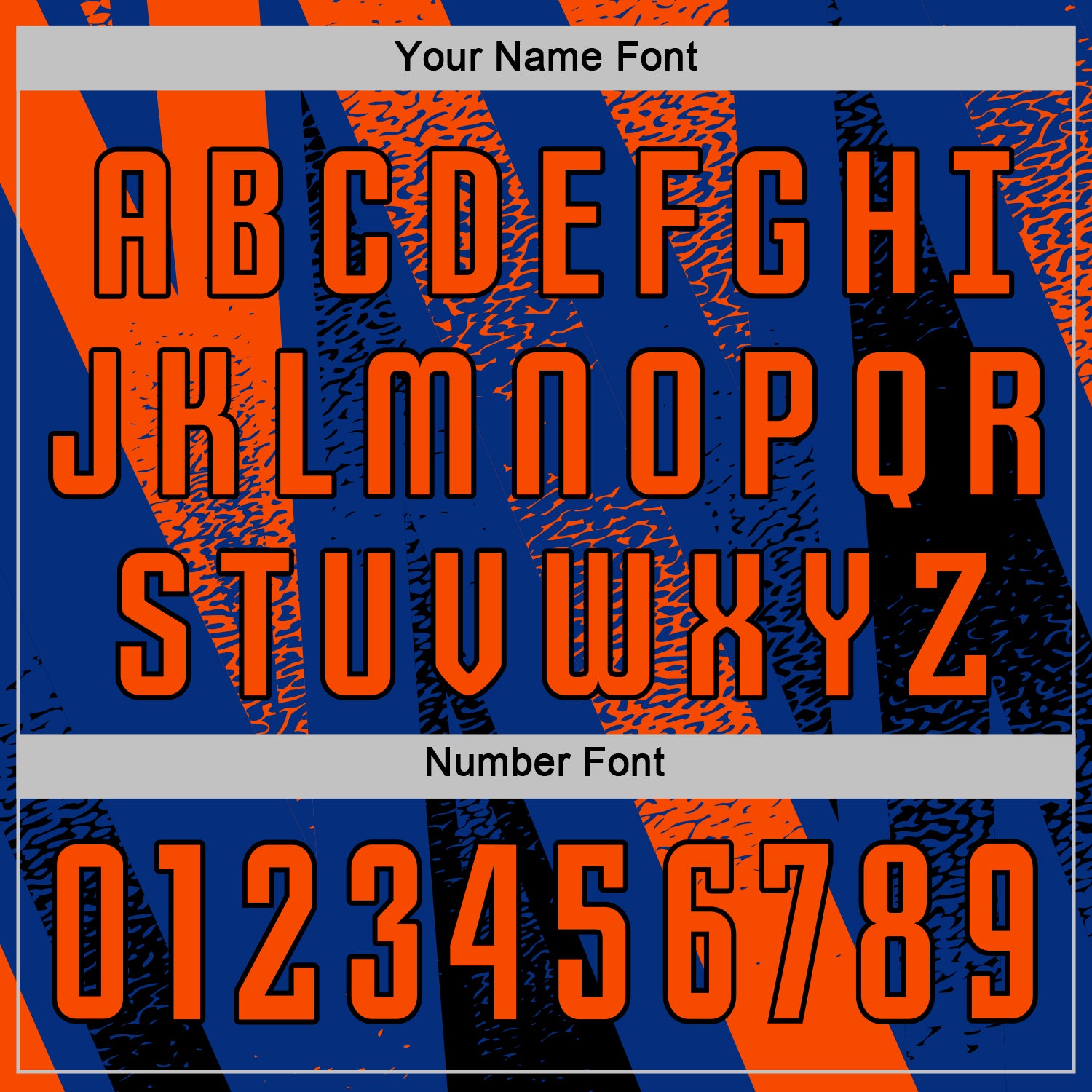 Your Name Font

A B C D E F G H I
J K L M N O P Q R
S T U V W X Y Z

Number Font

0 1 2 3 4 5 6 7 8 9